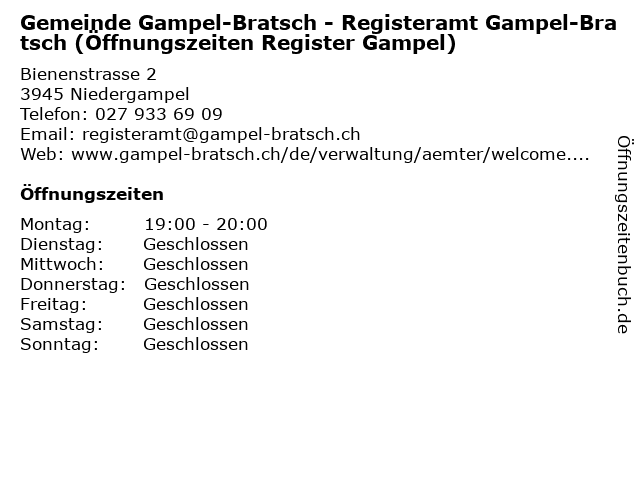 Gemeinde Gampel-Bratsch - Registeramt Gampel-Bratsch (Öffnungszeiten Register Gampel)

Bienenstrasse 2
3945 Niedergampel
Telefon: 027 933 69 09
Email: registeramt@gampel-bratsch.ch
Web: www.gampel-bratsch.ch/de/verwaltung/aemter/welcome....

Öffnungszeiten

Montag: 19:00 - 20:00
Dienstag: Geschlossen
Mittwoch: Geschlossen
Donnerstag: Geschlossen
Freitag: Geschlossen
Samstag: Geschlossen
Sonntag: Geschlossen

Öffnungszeitenbuch.de